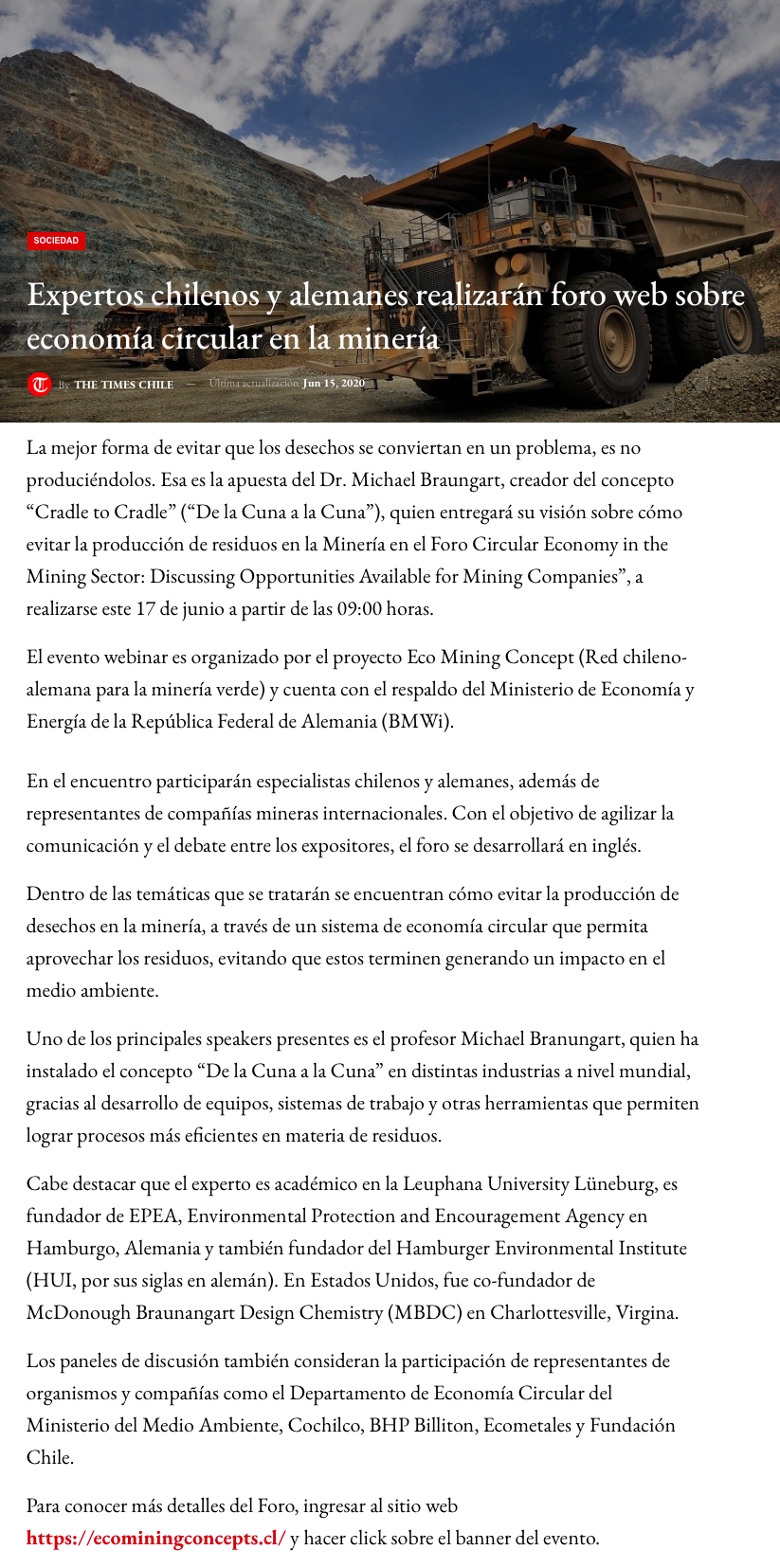 SOCIEDAD

Expertos chilenos y alemanes realizarán foro web sobre economía circular en la minería

By THE TIMES CHILE — Última actualización Jun 15, 2020

La mejor forma de evitar que los desechos se conviertan en un problema, es no produciéndolos. Esa es la apuesta del Dr. Michael Braungart, creador del concepto “Cradle to Cradle” (“De la Cuna a la Cuna”), quien entregará su visión sobre cómo evitar la producción de residuos en la Minería en el Foro Circular Economy in the Mining Sector: Discussing Opportunities Available for Mining Companies”, a realizarse este 17 de junio a partir de las 09:00 horas.

El evento webinar es organizado por el proyecto Eco Mining Concept (Red chileno-alemana para la minería verde) y cuenta con el respaldo del Ministerio de Economía y Energía de la República Federal de Alemania (BMWi).

En el encuentro participarán especialistas chilenos y alemanes, además de representantes de compañías mineras internacionales. Con el objetivo de agilizar la comunicación y el debate entre los expositores, el foro se desarrollará en inglés.

Dentro de las temáticas que se tratarán se encuentran cómo evitar la producción de desechos en la minería, a través de un sistema de economía circular que permita aprovechar los residuos, evitando que estos terminen generando un impacto en el medio ambiente.

Uno de los principales speakers presentes es el profesor Michael Branungart, quien ha instalado el concepto “De la Cuna a la Cuna” en distintas industrias a nivel mundial, gracias al desarrollo de equipos, sistemas de trabajo y otras herramientas que permiten lograr procesos más eficientes en materia de residuos.

Cabe destacar que el experto es académico en la Leuphana University Lüneburg, es fundador de EPEA, Environmental Protection and Encouragement Agency en Hamburgo, Alemania y también fundador del Hamburger Environmental Institute (HUI, por sus siglas en alemán). En Estados Unidos, fue co-fundador de McDonough Braunangart Design Chemistry (MBDC) en Charlottesville, Virgina.

Los paneles de discusión también consideran la participación de representantes de organismos y compañías como el Departamento de Economía Circular del Ministerio del Medio Ambiente, Cochilco, BHP Billiton, Ecometales y Fundación Chile.

Para conocer más detalles del Foro, ingresar al sitio web https://ecominingconcepts.cl/ y hacer click sobre el banner del evento.